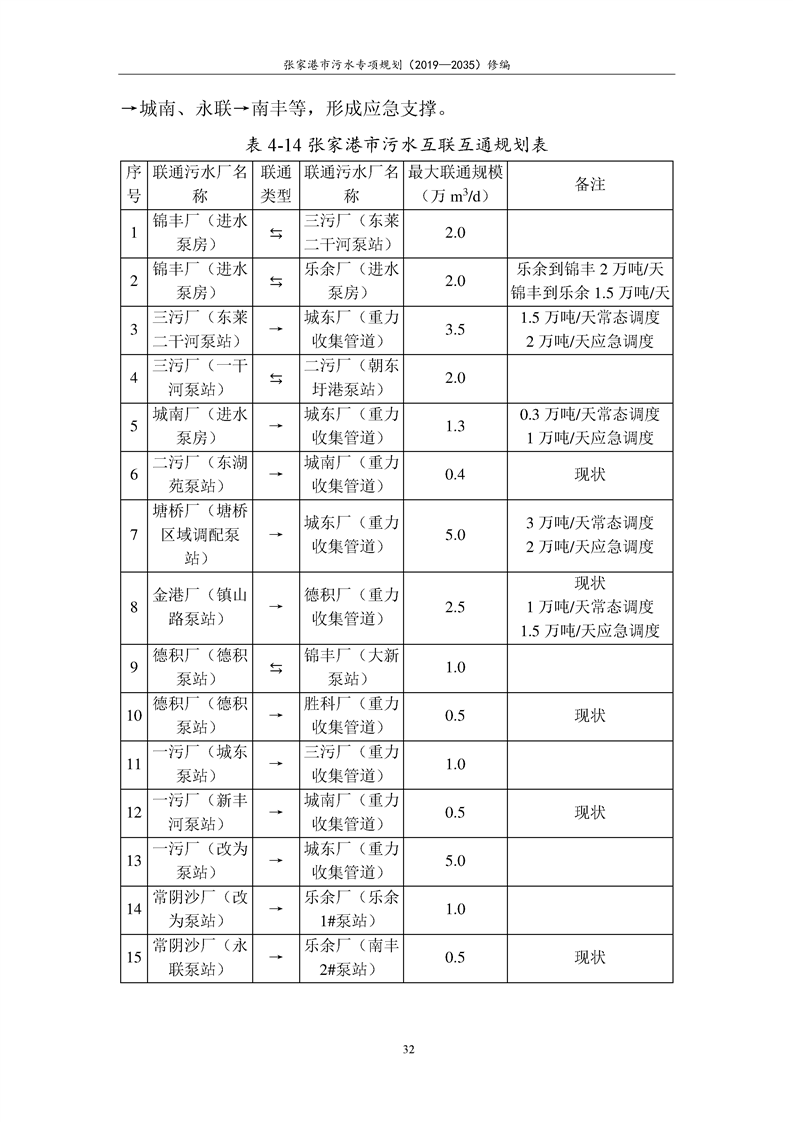 张家港市污水专项规划（2019—2035）修编

→城南、永联→南丰等，形成应急支撑。

表 4-14 张家港市污水互联互通规划表

| 序号 | 联通污水厂名称 | 联通类型 | 联通污水厂名称 | 最大联通规模（万 $m^3/d$） | 备注 |
|---|---|---|---|---|---|
| 1 | 锦丰厂（进水泵房） | ⇆ | 三污厂（东莱二干河泵站） | 2.0 | |
| 2 | 锦丰厂（进水泵房） | ⇆ | 乐余厂（进水泵房） | 2.0 | 乐余到锦丰 2 万吨/天 锦丰到乐余 1.5 万吨/天 |
| 3 | 三污厂（东莱二干河泵站） | → | 城东厂（重力收集管道） | 3.5 | 1.5 万吨/天常态调度 2 万吨/天应急调度 |
| 4 | 三污厂（一干河泵站） | ⇆ | 二污厂（朝东圩港泵站） | 2.0 | |
| 5 | 城南厂（进水泵房） | → | 城东厂（重力收集管道） | 1.3 | 0.3 万吨/天常态调度 1 万吨/天应急调度 |
| 6 | 二污厂（东湖苑泵站） | → | 城南厂（重力收集管道） | 0.4 | 现状 |
| 7 | 塘桥厂（塘桥区域调配泵站） | → | 城东厂（重力收集管道） | 5.0 | 3 万吨/天常态调度 2 万吨/天应急调度 |
| 8 | 金港厂（镇山路泵站） | → | 德积厂（重力收集管道） | 2.5 | 现状 1 万吨/天常态调度 1.5 万吨/天应急调度 |
| 9 | 德积厂（德积泵站） | ⇆ | 锦丰厂（大新泵站） | 1.0 | |
| 10 | 德积厂（德积泵站） | → | 胜科厂（重力收集管道） | 0.5 | 现状 |
| 11 | 一污厂（城东泵站） | → | 三污厂（重力收集管道） | 1.0 | |
| 12 | 一污厂（新丰河泵站） | → | 城南厂（重力收集管道） | 0.5 | 现状 |
| 13 | 一污厂（改为泵站） | → | 城东厂（重力收集管道） | 5.0 | |
| 14 | 常阴沙厂（改为泵站） | → | 乐余厂（乐余1#泵站） | 1.0 | |
| 15 | 常阴沙厂（永联泵站） | → | 乐余厂（南丰2#泵站） | 0.5 | 现状 |

32